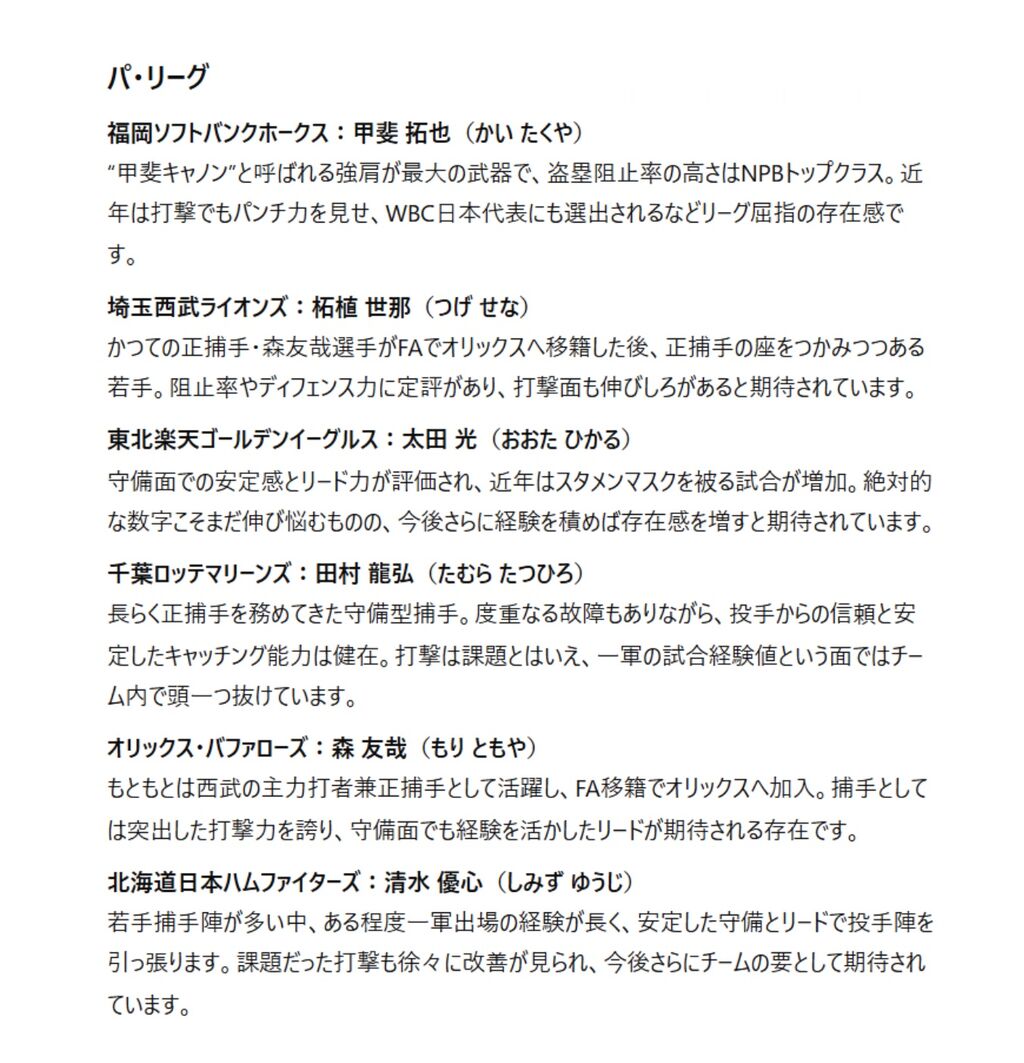 パ・リーグ

福岡ソフトバンクホークス：甲斐 拓也（かい たくや）
“甲斐キャノン”と呼ばれる強肩が最大の武器で、盗塁阻止率の高さはNPBトップクラス。近年は打撃でもパンチ力を見せ、WBC日本代表にも選出されるなどリーグ屈指の存在感です。

埼玉西武ライオンズ：柘植 世那（つげ せな）
かつての正捕手・森友哉選手がFAでオリックスへ移籍した後、正捕手の座をつかみつつある若手。阻止率やディフェンス力に定評があり、打撃面も伸びしろがあると期待されています。

東北楽天ゴールデンイーグルス：太田 光（おおた ひかる）
守備面での安定感とリード力が評価され、近年はスタメンマスクを被る試合が増加。絶対的な数字こそまだ伸び悩むものの、今後さらに経験を積めば存在感を増すと期待されています。

千葉ロッテマリーンズ：田村 龍弘（たむら たつひろ）
長らく正捕手を務めてきた守備型捕手。度重なる故障もありながら、投手からの信頼と安定したキャッチング能力は健在。打撃は課題とはいえ、一軍の試合経験値という面ではチーム内で頭一つ抜けています。

オリックス・バファローズ：森 友哉（もり ともや）
もともとは西武の主力打者兼正捕手として活躍し、FA移籍でオリックスへ加入。捕手としては突出した打撃力を誇り、守備面でも経験を活かしたリードが期待される存在です。

北海道日本ハムファイターズ：清水 優心（しみず ゆうじ）
若手捕手陣が多い中、ある程度一軍出場の経験が長く、安定した守備とリードで投手陣を引っ張ります。課題だった打撃も徐々に改善が見られ、今後さらにチームの要として期待されています。